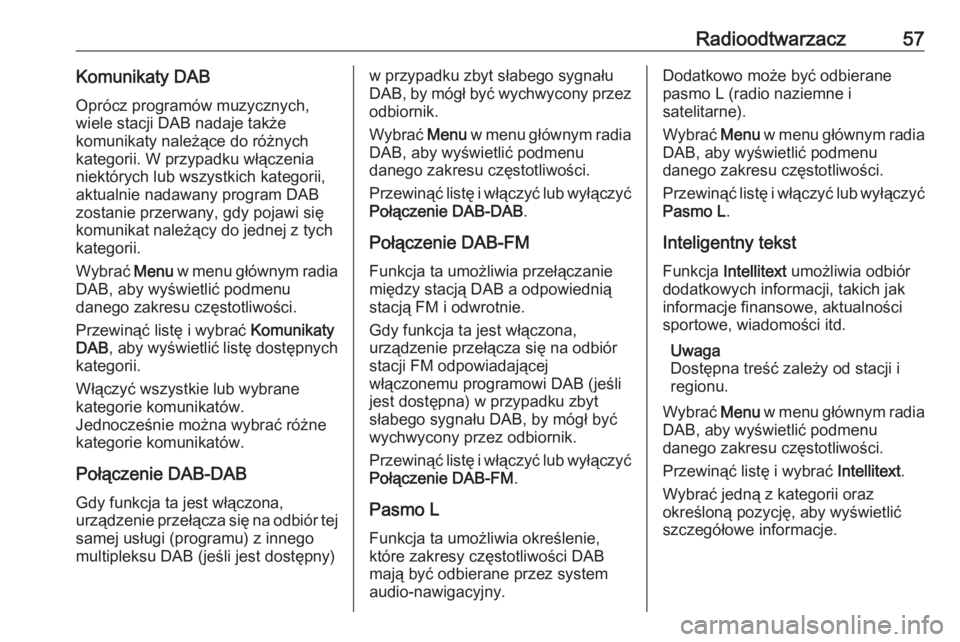 Radioodtwarzacz 57

Komunikaty DAB

Oprócz programów muzycznych, wiele stacji DAB nadaje także komunikaty należące do różnych kategorii. W przypadku włączenia niektórych lub wszystkich kategorii, aktualnie nadawany program DAB zostanie przerwany, gdy pojawi się komunikat należący do jednej z tych kategorii.

Wybrać Menu w menu głównym radia DAB, aby wyświetlić podmenu danego zakresu częstotliwości.

Przewinąć listę i wybrać Komunikaty DAB, aby wyświetlić listę dostępnych kategorii.

Włączyć wszystkie lub wybrane kategorie komunikatów.
Jednocześnie można wybrać różne kategorie komunikatów.

Połączenie DAB-DAB

Gdy funkcja ta jest włączona, urządzenie przełącza się na odbiór tej samej usługi (programu) z innego multipleksu DAB (jeśli jest dostępny) w przypadku zbyt słabego sygnału DAB, by mógł być wychwycony przez odbiornik.

Wybrać Menu w menu głównym radia DAB, aby wyświetlić podmenu danego zakresu częstotliwości.

Przewinąć listę i włączyć lub wyłączyć Połączenie DAB-DAB.

Połączenie DAB-FM

Funkcja ta umożliwia przełączanie między stacją DAB a odpowiednią stacją FM i odwrotnie.

Gdy funkcja ta jest włączona, urządzenie przełącza się na odbiór stacji FM odpowiadającej włączonemu programowi DAB (jeśli jest dostępna) w przypadku zbyt słabego sygnału DAB, by mógł być wychwycony przez odbiornik.

Przewinąć listę i włączyć lub wyłączyć Połączenie DAB-FM.

Pasmo L

Funkcja ta umożliwia określenie, które zakresy częstotliwości DAB mają być odbierane przez system audio-nawigacyjny.

Dodatkowo może być odbierane pasmo L (radio naziemne i satelitarne).

Wybrać Menu w menu głównym radia DAB, aby wyświetlić podmenu danego zakresu częstotliwości.

Przewinąć listę i włączyć lub wyłączyć Pasmo L.

Inteligentny tekst

Funkcja Intellitext umożliwia odbiór dodatkowych informacji, takich jak informacje finansowe, aktualności sportowe, wiadomości itd.

Uwaga
Dostępna treść zależy od stacji i regionu.

Wybrać Menu w menu głównym radia DAB, aby wyświetlić podmenu danego zakresu częstotliwości.

Przewinąć listę i wybrać Intellitext.

Wybrać jedną z kategorii oraz określoną pozycję, aby wyświetlić szczegółowe informacje.

carmanualsonline.info